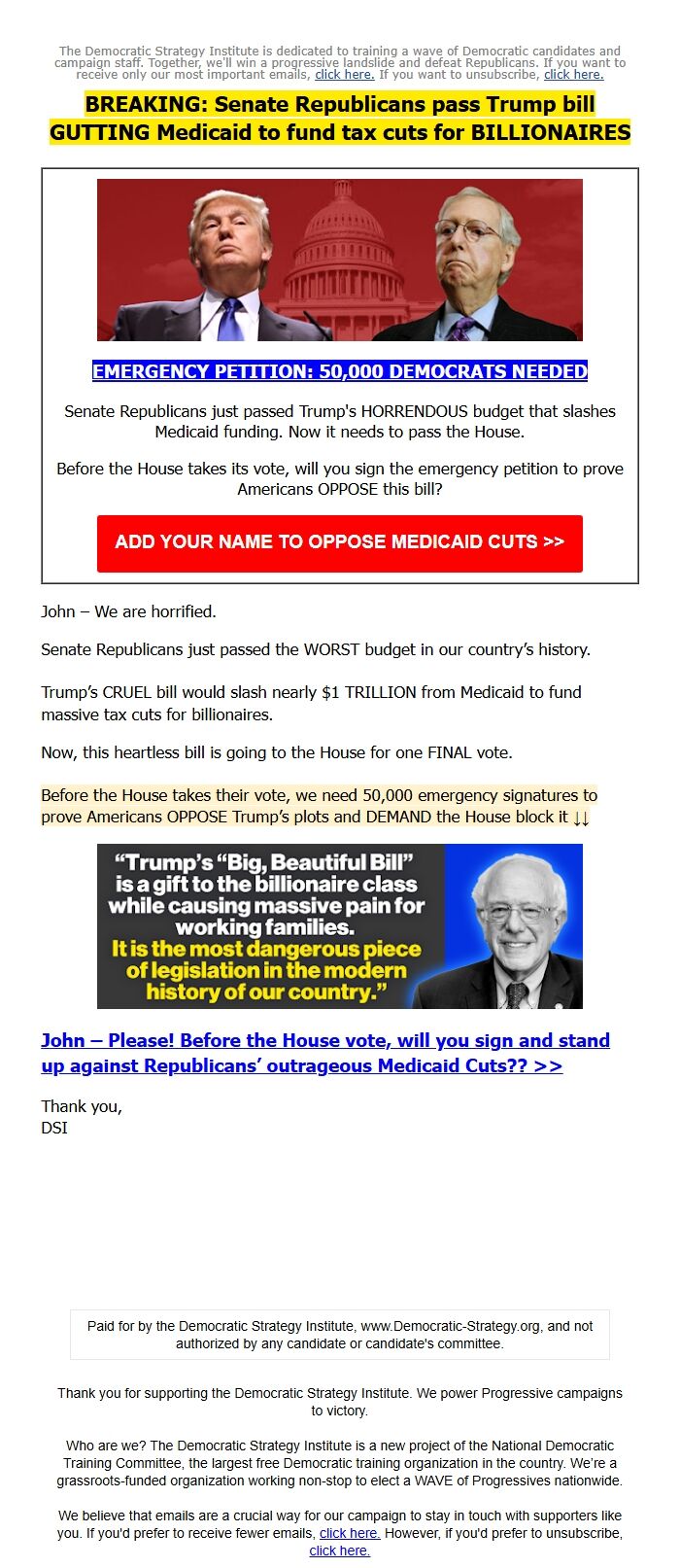 The Democratic Strategy Institute is dedicated to training a wave of Democratic candidates and campaign staff. Together, we'll win a progressive landslide and defeat Republicans. If you want to receive only our most important emails, click here. If you want to unsubscribe, click here.

BREAKING: Senate Republicans pass Trump bill GUTTING Medicaid to fund tax cuts for BILLIONAIRES

EMERGENCY PETITION: 50,000 DEMOCRATS NEEDED

Senate Republicans just passed Trump's HORRENDOUS budget that slashes Medicaid funding. Now it needs to pass the House.

Before the House takes its vote, will you sign the emergency petition to prove Americans OPPOSE this bill?

ADD YOUR NAME TO OPPOSE MEDICAID CUTS >>

John – We are horrified.

Senate Republicans just passed the WORST budget in our country's history.

Trump's CRUEL bill would slash nearly $1 TRILLION from Medicaid to fund massive tax cuts for billionaires.

Now, this heartless bill is going to the House for one FINAL vote.

Before the House takes their vote, we need 50,000 emergency signatures to prove Americans OPPOSE Trump's plots and DEMAND the House block it ↓↓

"Trump's "Big, Beautiful Bill" is a gift to the billionaire class while causing massive pain for working families. It is the most dangerous piece of legislation in the modern history of our country."

John – Please! Before the House vote, will you sign and stand up against Republicans' outrageous Medicaid Cuts?? >>

Thank you,
DSI

Paid for by the Democratic Strategy Institute, www.Democratic-Strategy.org, and not authorized by any candidate or candidate's committee.

Thank you for supporting the Democratic Strategy Institute. We power Progressive campaigns to victory.

Who are we? The Democratic Strategy Institute is a new project of the National Democratic Training Committee, the largest free Democratic training organization in the country. We're a grassroots-funded organization working non-stop to elect a WAVE of Progressives nationwide.

We believe that emails are a crucial way for our campaign to stay in touch with supporters like you. If you'd prefer to receive fewer emails, click here. However, if you'd prefer to unsubscribe, click here.